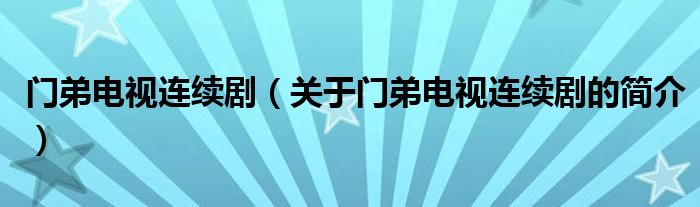 门弟电视连续剧（关于门弟电视连续剧的简介）